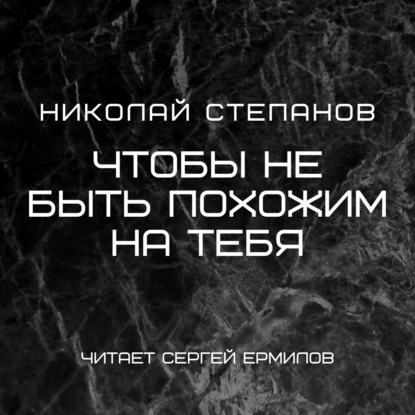 НИКОЛАЙ СТЕПАНОВ

ЧТОБЫ НЕ БЫТЬ ПОХОЖИМ НА ТЕБЯ

ЧИТАЕТ СЕРГЕЙ ЕРМИЛОВ